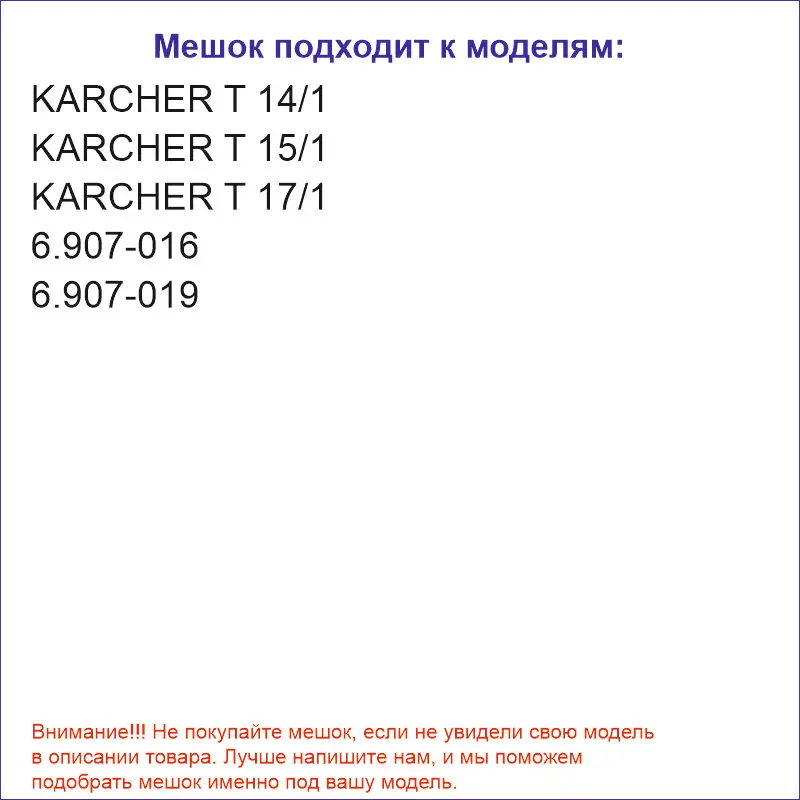 Мешок подходит к моделям:

KARCHER T 14/1
KARCHER T 15/1
KARCHER T 17/1
6.907-016
6.907-019

Внимание!!! Не покупайте мешок, если не увидели свою модель в описании товара. Лучше напишите нам, и мы поможем подобрать мешок именно под вашу модель.